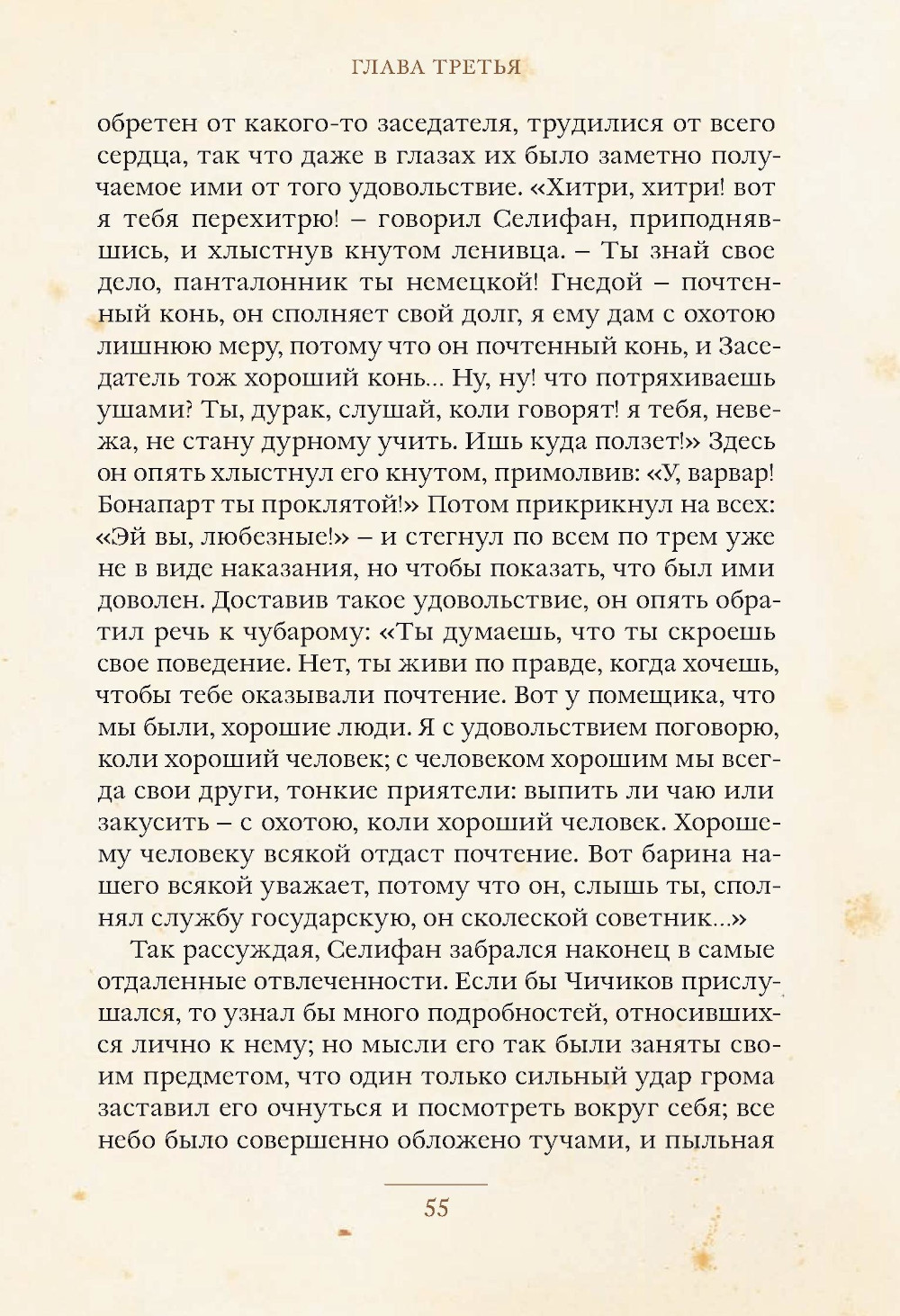 ГЛАВА ТРЕТЬЯ

обретен от какого-то заседателя, трудилися от всего сердца, так что даже в глазах их было заметно получаемое ими от того удовольствие. «Хитри, хитри! вот я тебя перехитрю! – говорил Селифан, приподнявшись, и хлыстнув кнутом ленивца. – Ты знай свое дело, панталонник ты немецкой! Гнедой – почтенный конь, он сполняет свой долг, я ему дам с охотою лишнюю меру, потому что он почтенный конь, и Заседатель тож хороший конь... Ну, ну! что потряхиваешь ушами? Ты, дурак, слушай, коли говорят! я тебя, невежа, не стану дурному учить. Ишь куда ползет!» Здесь он опять хлыстнул его кнутом, примолвив: «У, варвар! Бонапарт ты проклятой!» Потом прикрикнул на всех: «Эй вы, любезные!» – и стегнул по всем по трем уже не в виде наказания, но чтобы показать, что был ими доволен. Доставив такое удовольствие, он опять обратил речь к чубарому: «Ты думаешь, что ты скроешь свое поведение. Нет, ты живи по правде, когда хочешь, чтобы тебе оказывали почтение. Вот у помещика, что мы были, хорошие люди. Я с удовольствием поговорю, коли хороший человек; с человеком хорошим мы всегда свои други, тонкие приятели: выпить ли чаю или закусить – с охотою, коли хороший человек. Хорошему человеку всякой отдаст почтение. Вот барина нашего всякой уважает, потому что он, слышь ты, сполнял службу государскую, он сколеской советник...»

Так рассуждая, Селифан забрался наконец в самые отдаленные отвлеченности. Если бы Чичиков прислушался, то узнал бы много подробностей, относившихся лично к нему; но мысли его так были заняты своим предметом, что один только сильный удар грома заставил его очнуться и посмотреть вокруг себя; все небо было совершенно обложено тучами, и пыльная

55